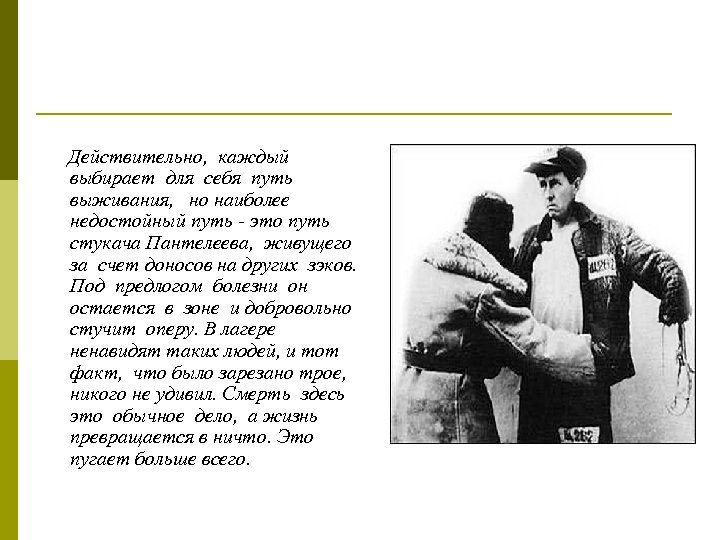 Действительно, каждый выбирает для себя путь выживания, но наиболее недостойный путь - это путь стукача Пантелеева, живущего за счет доносов на других зэков. Под предлогом болезни он остается в зоне и добровольно стучит оперу. В лагере ненавидят таких людей, и тот факт, что было зарезано трое, никого не удивил. Смерть здесь это обычное дело, а жизнь превращается в ничто. Это пугает больше всего.

Щ-262

Щ-262